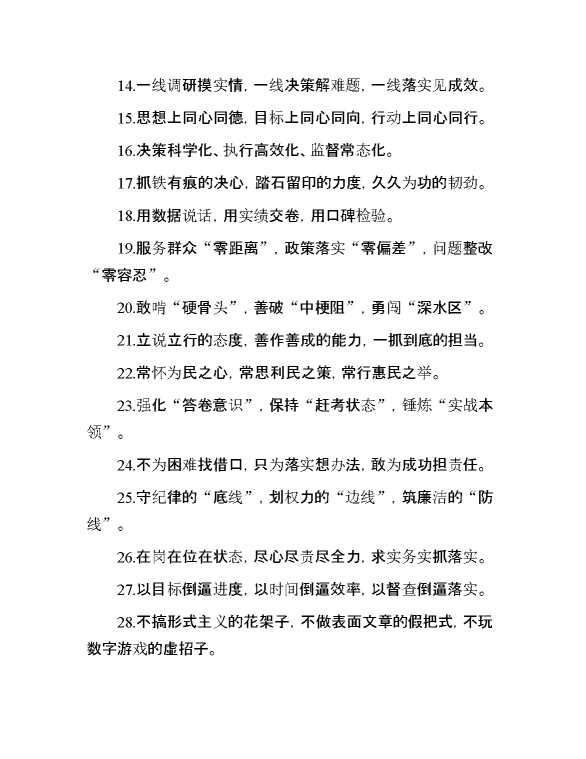 14.一线调研摸实情，一线决策解难题，一线落实见成效。

15.思想上同心同德，目标上同心同向，行动上同心同行。

16.决策科学化、执行高效化、监督常态化。

17.抓铁有痕的决心，踏石留印的力度，久久为功的韧劲。

18.用数据说话，用实绩交卷，用口碑检验。

19.服务群众“零距离”，政策落实“零偏差”，问题整改“零容忍”。

20.敢啃“硬骨头”，善破“中梗阻”，勇闯“深水区”。

21.立说立行的态度，善作善成的能力，一抓到底的担当。

22.常怀为民之心，常思利民之策，常行惠民之举。

23.强化“答卷意识”，保持“赶考状态”，锤炼“实战本领”。

24.不为困难找借口，只为落实想办法，敢为成功担责任。

25.守纪律的“底线”，划权力的“边线”，筑廉洁的“防线”。

26.在岗在位在状态，尽心尽责尽全力，求实务实抓落实。

27.以目标倒逼进度，以时间倒逼效率，以督查倒逼落实。

28.不搞形式主义的花架子，不做表面文章的假把式，不玩数字游戏的虚招子。